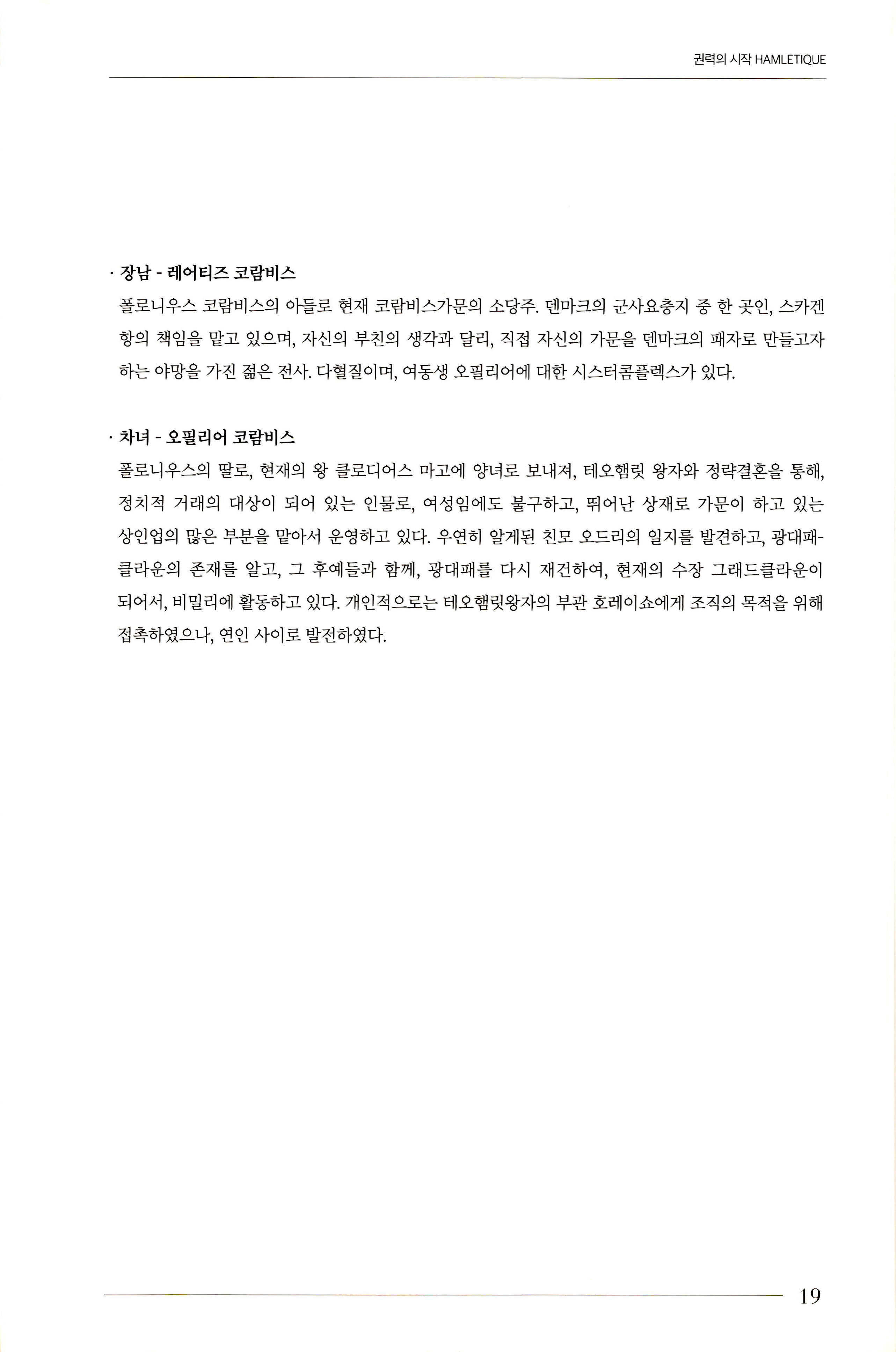 권력의 시작 HAMLETIQUE

· 장남 - 레어티즈 코람비스

폴로니우스 코람비스의 아들로 현재 코람비스가문의 소당주. 덴마크의 군사요충지 중 한 곳인, 스카겐항의 책임을 맡고 있으며, 자신의 부친의 생각과 달리, 직접 자신의 가문을 덴마크의 패자로 만들고자 하는 야망을 가진 젊은 전사. 다혈질이며, 여동생 오필리어에 대한 시스터콤플렉스가 있다.

· 차녀 - 오필리어 코람비스

폴로니우스의 딸로, 현재의 왕 클로디어스 마고에 양녀로 보내져, 테오햄릿 왕자와 정략결혼을 통해, 정치적 거래의 대상이 되어 있는 인물로, 여성임에도 불구하고, 뛰어난 상재로 가문이 하고 있는 상인업의 많은 부분을 맡아서 운영하고 있다. 우연히 알게된 친모 오드리의 일지를 발견하고, 광대패-클라운의 존재를 알고, 그 후예들과 함께, 광대패를 다시 재건하여, 현재의 수장 그래드클라운이 되어서, 비밀리에 활동하고 있다. 개인적으로는 테오햄릿왕자의 부관 호레이쇼에게 조직의 목적을 위해 접촉하였으나, 연인 사이로 발전하였다.

19